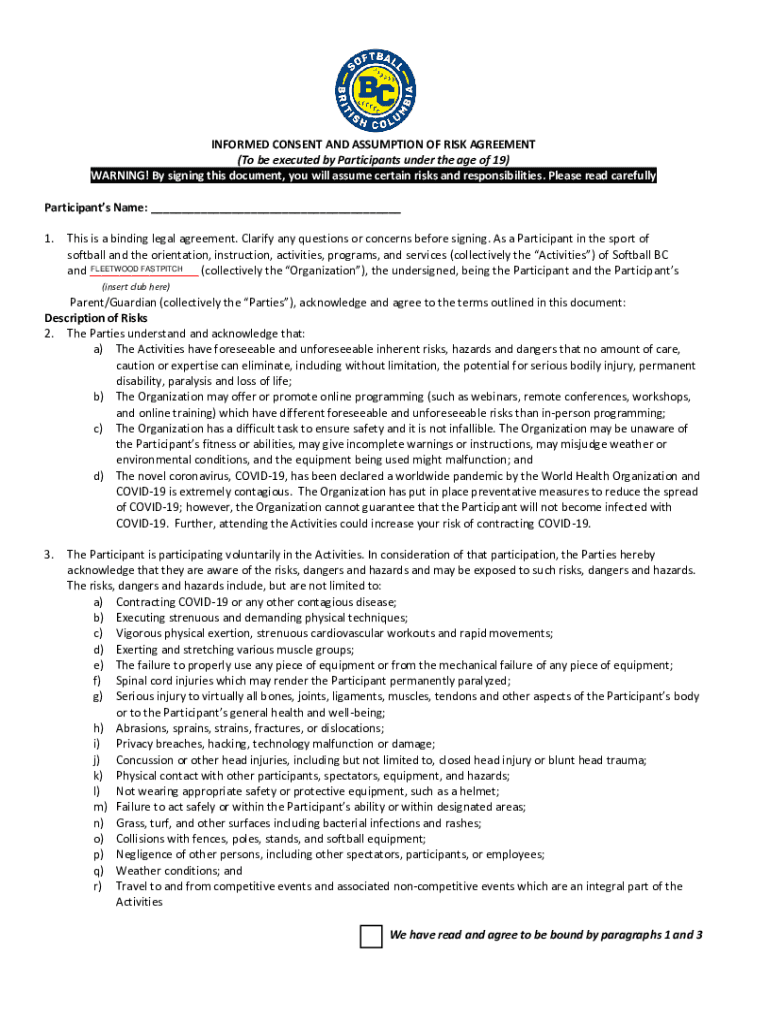 SOFTBALL BC BRITISH COLUMBIA

INFORMED CONSENT AND ASSUMPTION OF RISK AGREEMENT
(To be executed by Participants under the age of 19)
WARNING! By signing this document, you will assume certain risks and responsibilities. Please read carefully

Participant's Name: ________________________________________

1. This is a binding legal agreement. Clarify any questions or concerns before signing. As a Participant in the sport of softball and the orientation, instruction, activities, programs, and services (collectively the "Activities") of Softball BC and FLEETWOOD FASTPITCH (collectively the "Organization"), the undersigned, being the Participant and the Participant's
(insert club here)
Parent/Guardian (collectively the "Parties"), acknowledge and agree to the terms outlined in this document:

Description of Risks
2. The Parties understand and acknowledge that:
a) The Activities have foreseeable and unforeseeable inherent risks, hazards and dangers that no amount of care, caution or expertise can eliminate, including without limitation, the potential for serious bodily injury, permanent disability, paralysis and loss of life;
b) The Organization may offer or promote online programming (such as webinars, remote conferences, workshops, and online training) which have different foreseeable and unforeseeable risks than in-person programming;
c) The Organization has a difficult task to ensure safety and it is not infallible. The Organization may be unaware of the Participant's fitness or abilities, may give incomplete warnings or instructions, may misjudge weather or environmental conditions, and the equipment being used might malfunction; and
d) The novel coronavirus, COVID-19, has been declared a worldwide pandemic by the World Health Organization and COVID-19 is extremely contagious. The Organization has put in place preventative measures to reduce the spread of COVID-19; however, the Organization cannot guarantee that the Participant will not become infected with COVID-19. Further, attending the Activities could increase your risk of contracting COVID-19.

3. The Participant is participating voluntarily in the Activities. In consideration of that participation, the Parties hereby acknowledge that they are aware of the risks, dangers and hazards and may be exposed to such risks, dangers and hazards. The risks, dangers and hazards include, but are not limited to:
a) Contracting COVID-19 or any other contagious disease;
b) Executing strenuous and demanding physical techniques;
c) Vigorous physical exertion, strenuous cardiovascular workouts and rapid movements;
d) Exerting and stretching various muscle groups;
e) The failure to properly use any piece of equipment or from the mechanical failure of any piece of equipment;
f) Spinal cord injuries which may render the Participant permanently paralyzed;
g) Serious injury to virtually all bones, joints, ligaments, muscles, tendons and other aspects of the Participant's body or to the Participant's general health and well-being;
h) Abrasions, sprains, strains, fractures, or dislocations;
i) Privacy breaches, hacking, technology malfunction or damage;
j) Concussion or other head injuries, including but not limited to, closed head injury or blunt head trauma;
k) Physical contact with other participants, spectators, equipment, and hazards;
l) Not wearing appropriate safety or protective equipment, such as a helmet;
m) Failure to act safely or within the Participant's ability or within designated areas;
n) Grass, turf, and other surfaces including bacterial infections and rashes;
o) Collisions with fences, poles, stands, and softball equipment;
p) Negligence of other persons, including other spectators, participants, or employees;
q) Weather conditions; and
r) Travel to and from competitive events and associated non-competitive events which are an integral part of the Activities

We have read and agree to be bound by paragraphs 1 and 3